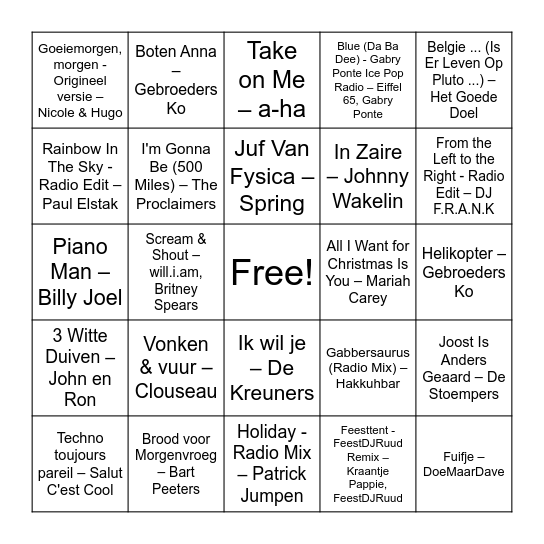 | | | | | |
|---|---|---|---|---|
| Goeiemorgen, morgen - Origineel versie – Nicole & Hugo | Boten Anna – Gebroeders Ko | Take on Me – a-ha | Blue (Da Ba Dee) - Gabry Ponte Ice Pop Radio – Eiffel 65, Gabry Ponte | Belgie ... (Is Er Leven Op Pluto ...) – Het Goede Doel |
| Rainbow In The Sky - Radio Edit – Paul Elstak | I'm Gonna Be (500 Miles) – The Proclaimers | Juf Van Fysica – Spring | In Zaire – Johnny Wakelin | From the Left to the Right - Radio Edit – DJ F.R.A.N.K |
| Piano Man – Billy Joel | Scream & Shout – will.i.am, Britney Spears | Free! | All I Want for Christmas Is You – Mariah Carey | Helikopter – Gebroeders Ko |
| 3 Witte Duiven – John en Ron | Vonken & vuur – Clouseau | Ik wil je – De Kreuners | Gabbersaurus (Radio Mix) – Hakkuhbar | Joost Is Anders Geaard – De Stoempers |
| Techno toujours pareil – Salut C'est Cool | Brood voor Morgenvroeg – Bart Peeters | Holiday - Radio Mix – Patrick Jumpen | Feesttent - FeestDJRuud Remix – Kraantje Pappie, FeestDJRuud | Fuifje – DoeMaarDave |